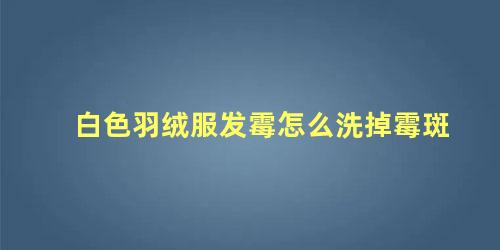 白色羽绒服发霉怎么洗掉霉斑